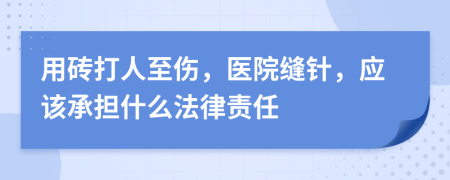 用砖打人至伤，医院缝针，应该承担什么法律责任